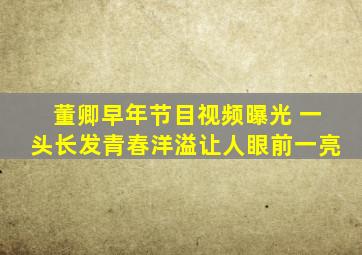 董卿早年节目视频曝光 一头长发青春洋溢让人眼前一亮